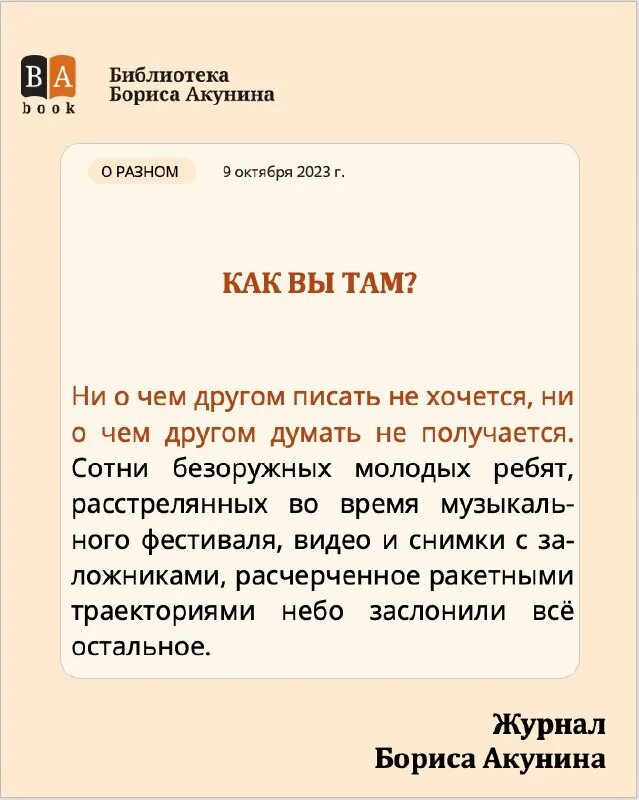 BA
book

Библиотека
Бориса Акунина

О РАЗНОМ

9 октября 2023 г.

КАК ВЫ ТАМ?

Ни о чем другом писать не хочется, ни о чем другом думать не получается. Сотни безоружных молодых ребят, расстрелянных во время музыкального фестиваля, видео и снимки с заложниками, расчерченное ракетными траекториями небо заслонили всё остальное.

Журнал
Бориса Акунина